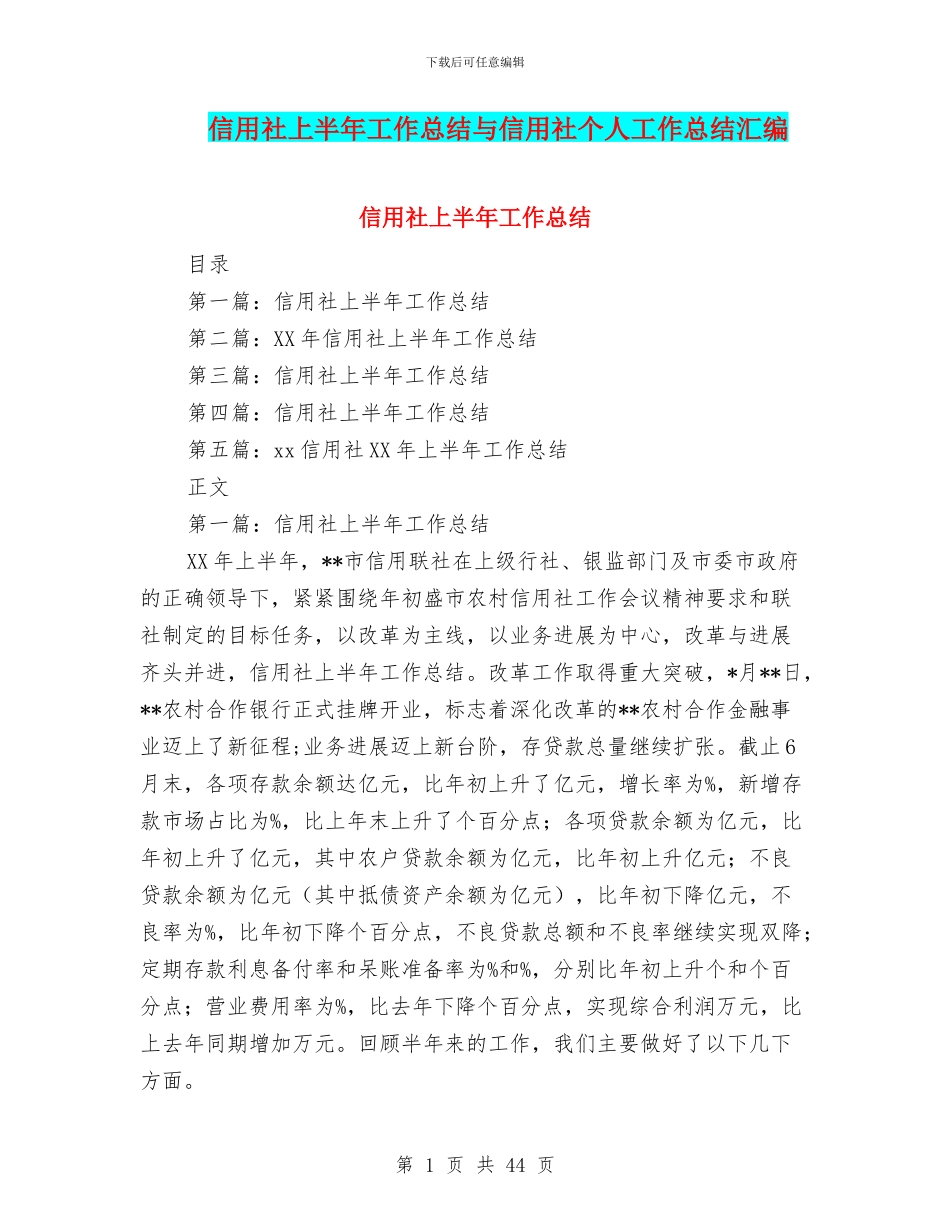 下载后可任意编辑

信用社上半年工作总结与信用社个人工作总结汇编

信用社上半年工作总结

目录

第一篇：信用社上半年工作总结

第二篇：XX年信用社上半年工作总结

第三篇：信用社上半年工作总结

第四篇：信用社上半年工作总结

第五篇：xx信用社XX年上半年工作总结

正文

第一篇：信用社上半年工作总结

XX年上半年，**市信用联社在上级行社、银监部门及市委市政府的正确领导下，紧紧围绕年初盛市农村信用社工作会议精神要求和联社制定的目标任务，以改革为主线，以业务进展为中心，改革与进展齐头并进，信用社上半年工作总结。改革工作取得重大突破，*月**日，**农村合作银行正式挂牌开业，标志着深化改革的**农村合作金融事业迈上了新征程;业务进展迈上新台阶，存贷款总量继续扩张。截止6月末，各项存款余额达亿元，比年初上升了亿元，增长率为%，新增存款市场占比为%，比上年末上升了个百分点；各项贷款余额为亿元，比年初上升了亿元，其中农户贷款余额为亿元，比年初上升亿元；不良贷款余额为亿元（其中抵债资产余额为亿元），比年初下降亿元，不良率为%，比年初下降个百分点，不良贷款总额和不良率继续实现双降;定期存款利息备付率和呆账准备率为%和%，分别比年初上升个和个百分点；营业费用率为%，比去年下降个百分点，实现综合利润万元，比上去年同期增加万元。回顾半年来的工作，我们主要做好了以下几下方面。

第 1 页 共 44 页